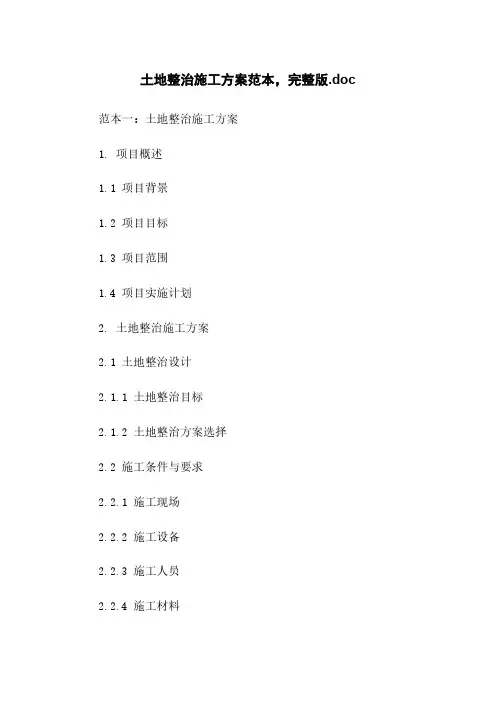 土地整治施工方案范本，完整版.doc

范本一：土地整治施工方案

1. 项目概述

1.1 项目背景

1.2 项目目标

1.3 项目范围

1.4 项目实施计划

2. 土地整治施工方案

2.1 土地整治设计

2.1.1 土地整治目标

2.1.2 土地整治方案选择

2.2 施工条件与要求

2.2.1 施工现场

2.2.2 施工设备

2.2.3 施工人员

2.2.4 施工材料